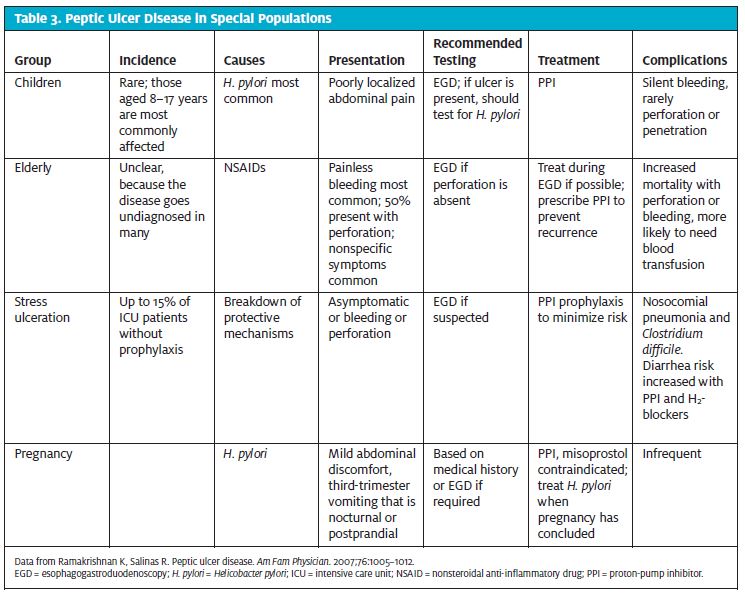 Table 3. Peptic Ulcer Disease in Special Populations

| Group | Incidence | Causes | Presentation | Recommended Testing | Treatment | Complications |
|---|---|---|---|---|---|---|
| Children | Rare; those aged 8–17 years are most commonly affected | H. pylori most common | Poorly localized abdominal pain | EGD; if ulcer is present, should test for H. pylori | PPI | Silent bleeding, rarely perforation or penetration |
| Elderly | Unclear, because the disease goes undiagnosed in many | NSAIDs | Painless bleeding most common; 50% present with perforation; nonspecific symptoms common | EGD if perforation is absent | Treat during EGD if possible; prescribe PPI to prevent recurrence | Increased mortality with perforation or bleeding, more likely to need blood transfusion |
| Stress ulceration | Up to 15% of ICU patients without prophylaxis | Breakdown of protective mechanisms | Asymptomatic or bleeding or perforation | EGD if suspected | PPI prophylaxis to minimize risk | Nosocomial pneumonia and Clostridium difficile. Diarrhea risk increased with PPI and $H_2$-blockers |
| Pregnancy | | H. pylori | Mild abdominal discomfort, third-trimester vomiting that is nocturnal or postprandial | Based on medical history or EGD if required | PPI, misoprostol contraindicated; treat H. pylori when pregnancy has concluded | Infrequent |

Data from Ramakrishnan K, Salinas R. Peptic ulcer disease. Am Fam Physician. 2007;76:1005–1012.
EGD = esophagogastroduodenoscopy; H. pylori = Helicobacter pylori; ICU = intensive care unit; NSAID = nonsteroidal anti-inflammatory drug; PPI = proton-pump inhibitor.